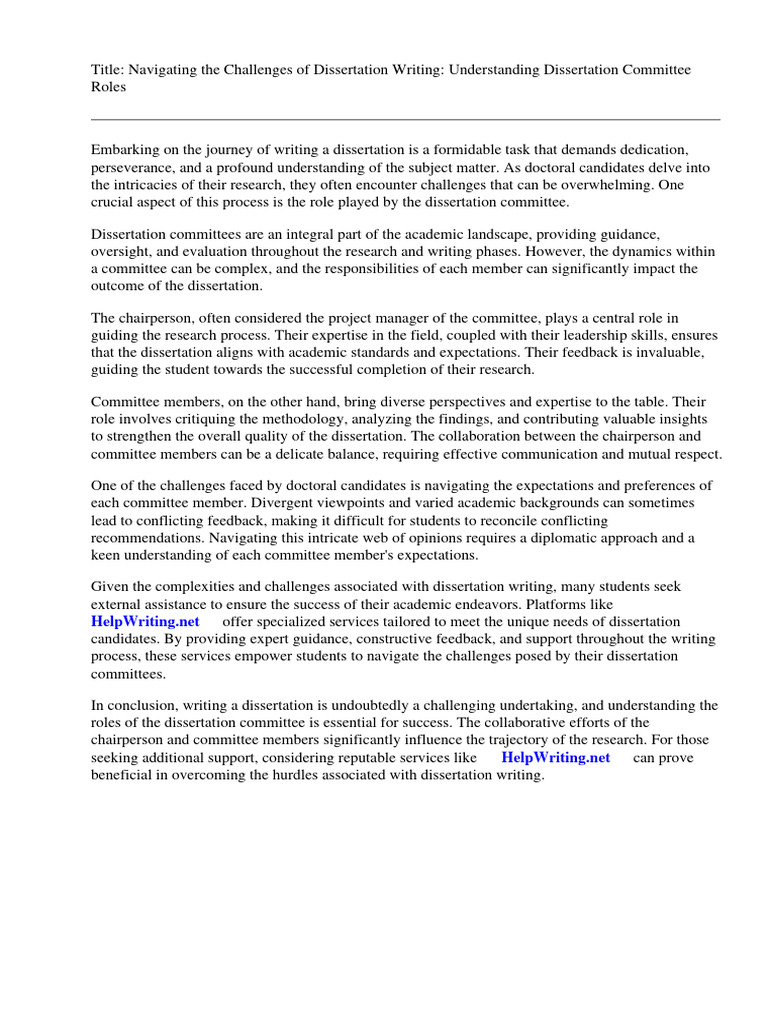 Title: Navigating the Challenges of Dissertation Writing: Understanding Dissertation Committee Roles

Embarking on the journey of writing a dissertation is a formidable task that demands dedication, perseverance, and a profound understanding of the subject matter. As doctoral candidates delve into the intricacies of their research, they often encounter challenges that can be overwhelming. One crucial aspect of this process is the role played by the dissertation committee.

Dissertation committees are an integral part of the academic landscape, providing guidance, oversight, and evaluation throughout the research and writing phases. However, the dynamics within a committee can be complex, and the responsibilities of each member can significantly impact the outcome of the dissertation.

The chairperson, often considered the project manager of the committee, plays a central role in guiding the research process. Their expertise in the field, coupled with their leadership skills, ensures that the dissertation aligns with academic standards and expectations. Their feedback is invaluable, guiding the student towards the successful completion of their research.

Committee members, on the other hand, bring diverse perspectives and expertise to the table. Their role involves critiquing the methodology, analyzing the findings, and contributing valuable insights to strengthen the overall quality of the dissertation. The collaboration between the chairperson and committee members can be a delicate balance, requiring effective communication and mutual respect.

One of the challenges faced by doctoral candidates is navigating the expectations and preferences of each committee member. Divergent viewpoints and varied academic backgrounds can sometimes lead to conflicting feedback, making it difficult for students to reconcile conflicting recommendations. Navigating this intricate web of opinions requires a diplomatic approach and a keen understanding of each committee member's expectations.

Given the complexities and challenges associated with dissertation writing, many students seek external assistance to ensure the success of their academic endeavors. Platforms like HelpWriting.net offer specialized services tailored to meet the unique needs of dissertation candidates. By providing expert guidance, constructive feedback, and support throughout the writing process, these services empower students to navigate the challenges posed by their dissertation committees.

In conclusion, writing a dissertation is undoubtedly a challenging undertaking, and understanding the roles of the dissertation committee is essential for success. The collaborative efforts of the chairperson and committee members significantly influence the trajectory of the research. For those seeking additional support, considering reputable services like HelpWriting.net can prove beneficial in overcoming the hurdles associated with dissertation writing.